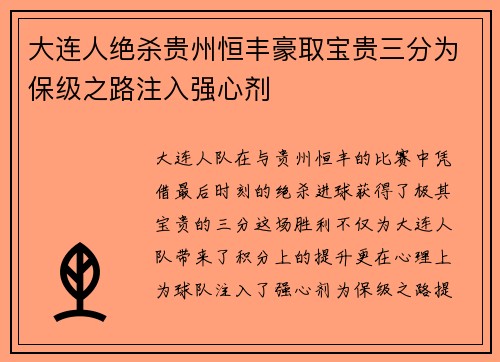 大连人绝杀贵州恒丰豪取宝贵三分为保级之路注入强心剂

大连人队在与贵州恒丰的比赛中凭借最后时刻的绝杀进球获得了极其宝贵的三分这场胜利不仅为大连人队带来了积分上的提升更在心理上为球队注入了强心剂为保级之路提